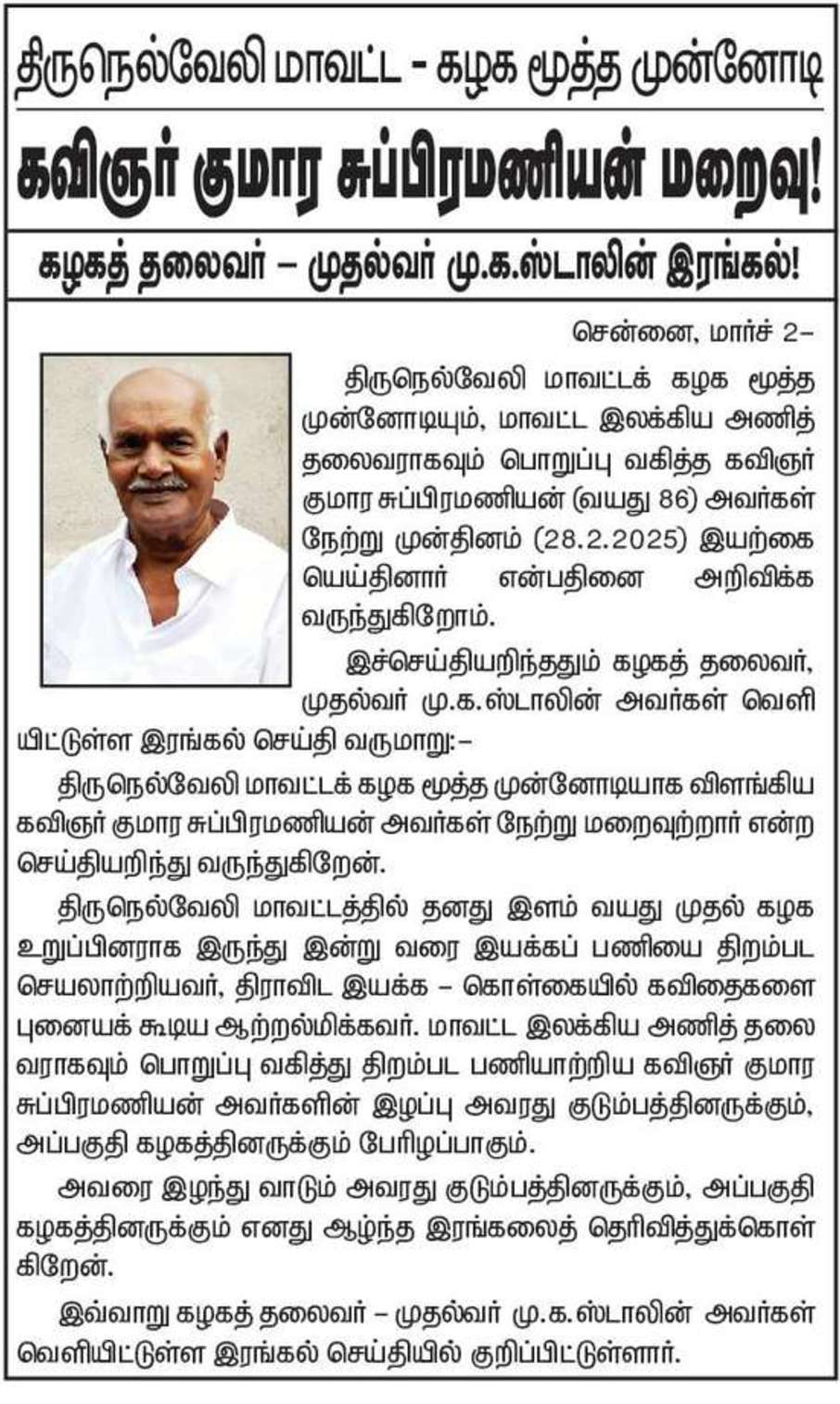 திருநெல்வேலி மாவட்ட - கழக மூத்த முன்னோடி

கவிஞர் குமார சுப்பிரமணியன் மறைவு!

கழகத் தலைவர் – முதல்வர் மு.க.ஸ்டாலின் இரங்கல்!

சென்னை, மார்ச் 2–

திருநெல்வேலி மாவட்டக் கழக மூத்த முன்னோடியும், மாவட்ட இலக்கிய அணித் தலைவராகவும் பொறுப்பு வகித்த கவிஞர் குமார சுப்பிரமணியன் (வயது 86) அவர்கள் நேற்று முன்தினம் (28.2.2025) இயற்கை யெய்தினார் என்பதினை அறிவிக்க வருந்துகிறோம்.

இச்செய்தியறிந்ததும் கழகத் தலைவர், முதல்வர் மு.க.ஸ்டாலின் அவர்கள் வெளியிட்டுள்ள இரங்கல் செய்தி வருமாறு:–

திருநெல்வேலி மாவட்டக் கழக மூத்த முன்னோடியாக விளங்கிய கவிஞர் குமார சுப்பிரமணியன் அவர்கள் நேற்று மறைவுற்றார் என்ற செய்தியறிந்து வருந்துகிறேன்.

திருநெல்வேலி மாவட்டத்தில் தனது இளம் வயது முதல் கழக உறுப்பினராக இருந்து இன்று வரை இயக்கப் பணியை திறம்பட செயலாற்றியவர், திராவிட இயக்க – கொள்கையில் கவிதைகளை புனையக் கூடிய ஆற்றல்மிக்கவர். மாவட்ட இலக்கிய அணித் தலைவராகவும் பொறுப்பு வகித்து திறம்பட பணியாற்றிய கவிஞர் குமார சுப்பிரமணியன் அவர்களின் இழப்பு அவரது குடும்பத்தினருக்கும், அப்பகுதி கழகத்தினருக்கும் பேரிழப்பாகும்.

அவரை இழந்து வாடும் அவரது குடும்பத்தினருக்கும், அப்பகுதி கழகத்தினருக்கும் எனது ஆழ்ந்த இரங்கலைத் தெரிவித்துக்கொள்கிறேன்.

இவ்வாறு கழகத் தலைவர் – முதல்வர் மு.க.ஸ்டாலின் அவர்கள் வெளியிட்டுள்ள இரங்கல் செய்தியில் குறிப்பிட்டுள்ளார்.